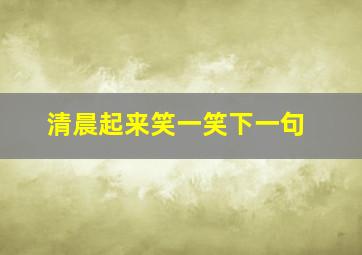 清晨起来笑一笑下一句